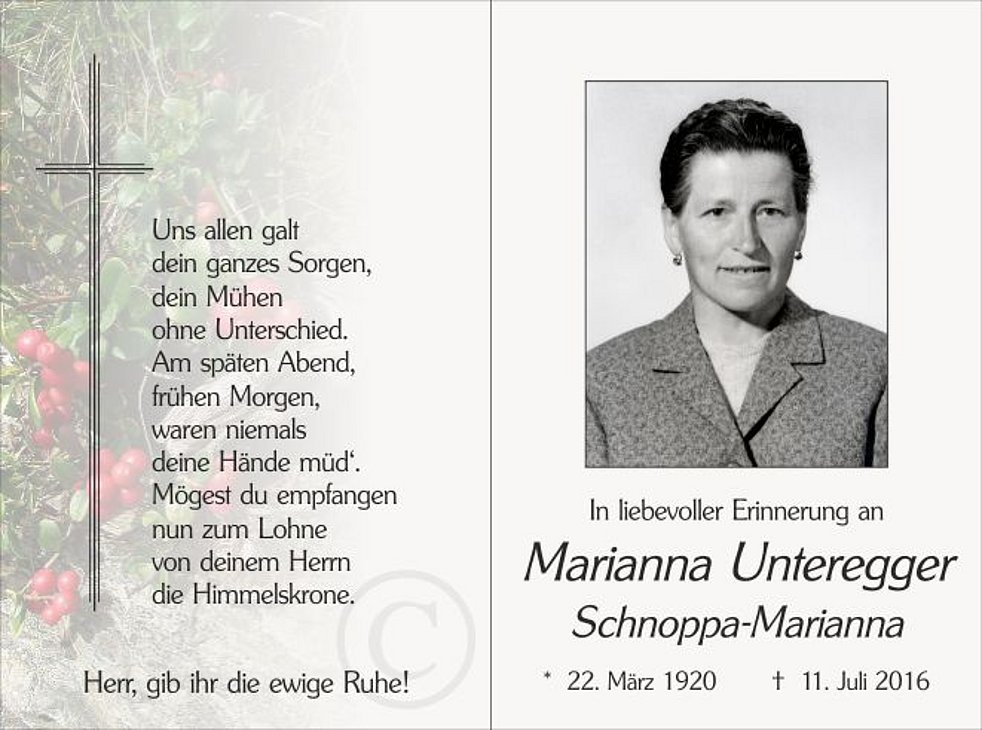 Uns allen galt
dein ganzes Sorgen,
dein Mühen
ohne Unterschied.
Am späten Abend,
frühen Morgen,
waren niemals
deine Hände müd'.
Mögest du empfangen
nun zum Lohne
von deinem Herrn
die Himmelskrone.

Herr, gib ihr die ewige Ruhe!

In liebevoller Erinnerung an

Marianna Unteregger

Schnoppa-Marianna

* 22. März 1920   † 11. Juli 2016

©